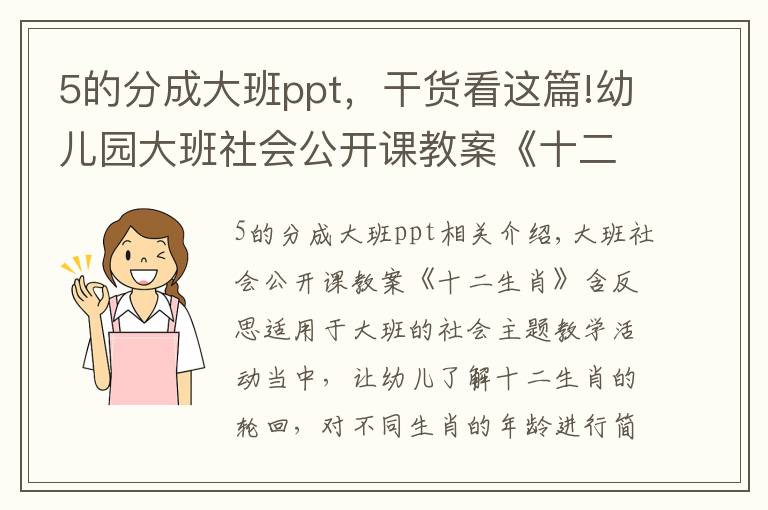 5的分成大班ppt，干货看这篇!幼儿园大班社会公开课教案《十二

5的分成大班ppt相关介绍，大班社会公开课教案《十二生肖》含反思适用于大班的社会主题教学活动当中，让幼儿了解十二生肖的轮回，对不同生肖的年龄进行简